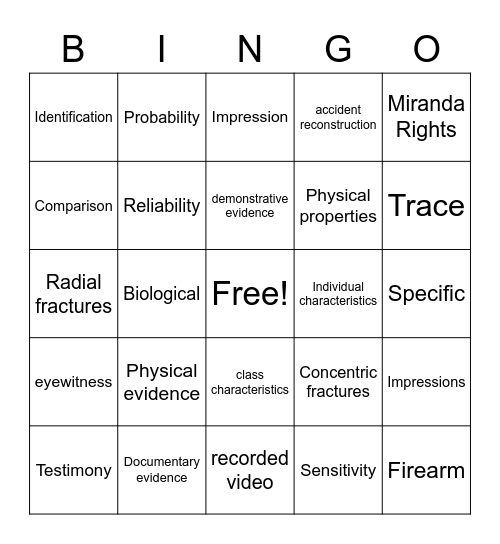 | B | I | N | G | O |
|---|---|---|---|---|
| Identification | Probability | Impression | accident reconstruction | Miranda Rights |
| Comparison | Reliability | demonstrative evidence | Physical properties | Trace |
| Radial fractures | Biological | Free! | Individual characteristics | Specific |
| eyewitness | Physical evidence | class characteristics | Concentric fractures | Impressions |
| Testimony | Documentary evidence | recorded video | Sensitivity | Firearm |